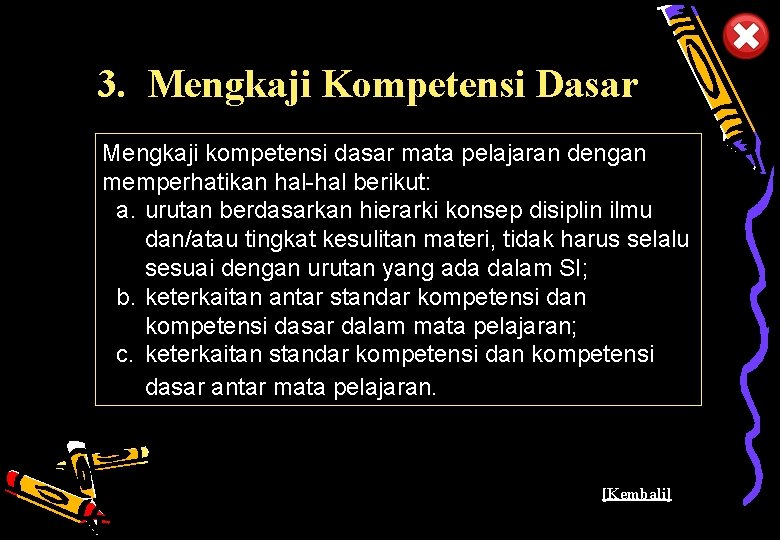 3. Mengkaji Kompetensi Dasar

Mengkaji kompetensi dasar mata pelajaran dengan memperhatikan hal-hal berikut:
a. urutan berdasarkan hierarki konsep disiplin ilmu dan/atau tingkat kesulitan materi, tidak harus selalu sesuai dengan urutan yang ada dalam SI;
b. keterkaitan antar standar kompetensi dan kompetensi dasar dalam mata pelajaran;
c. keterkaitan standar kompetensi dan kompetensi dasar antar mata pelajaran.

[Kembali]